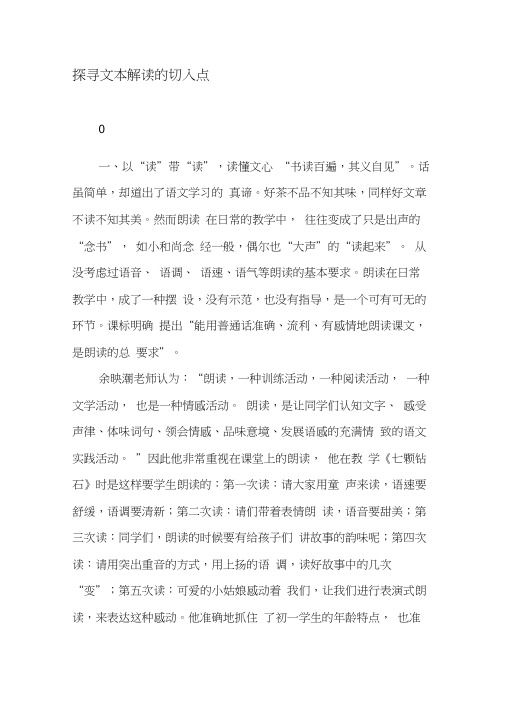 探寻文本解读的切入点

0

一、以“读”带“读”，读懂文心 “书读百遍，其义自见”。话虽简单，却道出了语文学习的 真谛。好茶不品不知其味，同样好文章不读不知其美。然而朗读 在日常的教学中， 往往变成了只是出声的“念书”， 如小和尚念 经一般，偶尔也“大声”的“读起来”。 从没考虑过语音、 语调、 语速、语气等朗读的基本要求。朗读在日常教学中，成了一种摆 设，没有示范，也没有指导，是一个可有可无的环节。课标明确 提出“能用普通话准确、流利、有感情地朗读课文，是朗读的总 要求”。

余映潮老师认为：“朗读，一种训练活动，一种阅读活动， 一种文学活动， 也是一种情感活动。 朗读，是让同学们认知文字、 感受声律、体味词句、领会情感、品味意境、发展语感的充满情 致的语文实践活动。 ”因此他非常重视在课堂上的朗读， 他在教 学《七颗钻石》时是这样要学生朗读的：第一次读：请大家用童 声来读，语速要舒缓，语调要清新；第二次读：请们带着表情朗 读，语音要甜美；第三次读：同学们，朗读的时候要有给孩子们 讲故事的韵味呢；第四次读：请用突出重音的方式，用上扬的语 调，读好故事中的几次“变”；第五次读：可爱的小姑娘感动着 我们，让我们进行表演式朗读，来表达这种感动。他准确地抓住 了初一学生的年龄特点， 也准